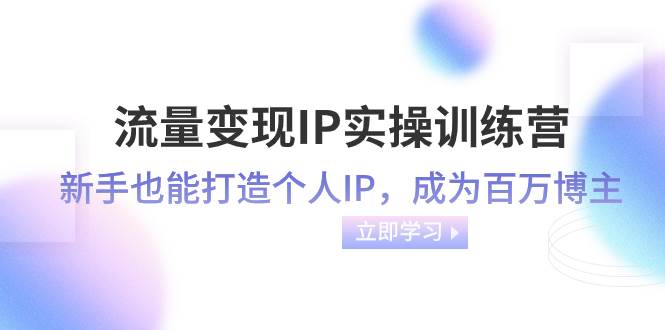 流量变现IP实操训练营

新手也能打造个人IP，成为百万博主

立即学习